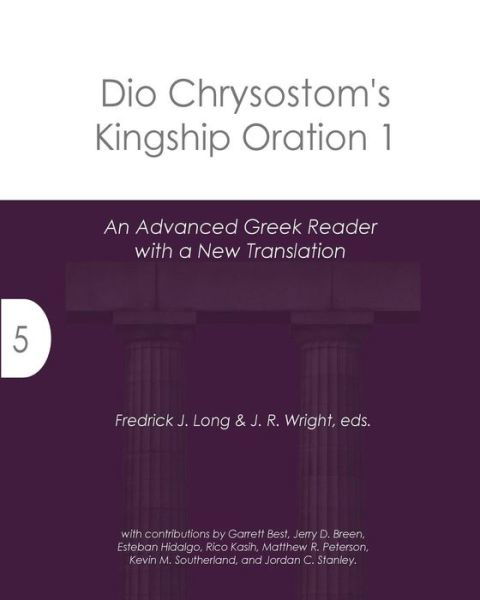 Dio Chrysostom's Kingship Oration 1

An Advanced Greek Reader with a New Translation

5

Fredrick J. Long & J. R. Wright, eds.

with contributions by Garrett Best, Jerry D. Breen, Esteban Hidalgo, Rico Kasih, Matthew R. Peterson, Kevin M. Southerland, and Jordan C. Stanley.